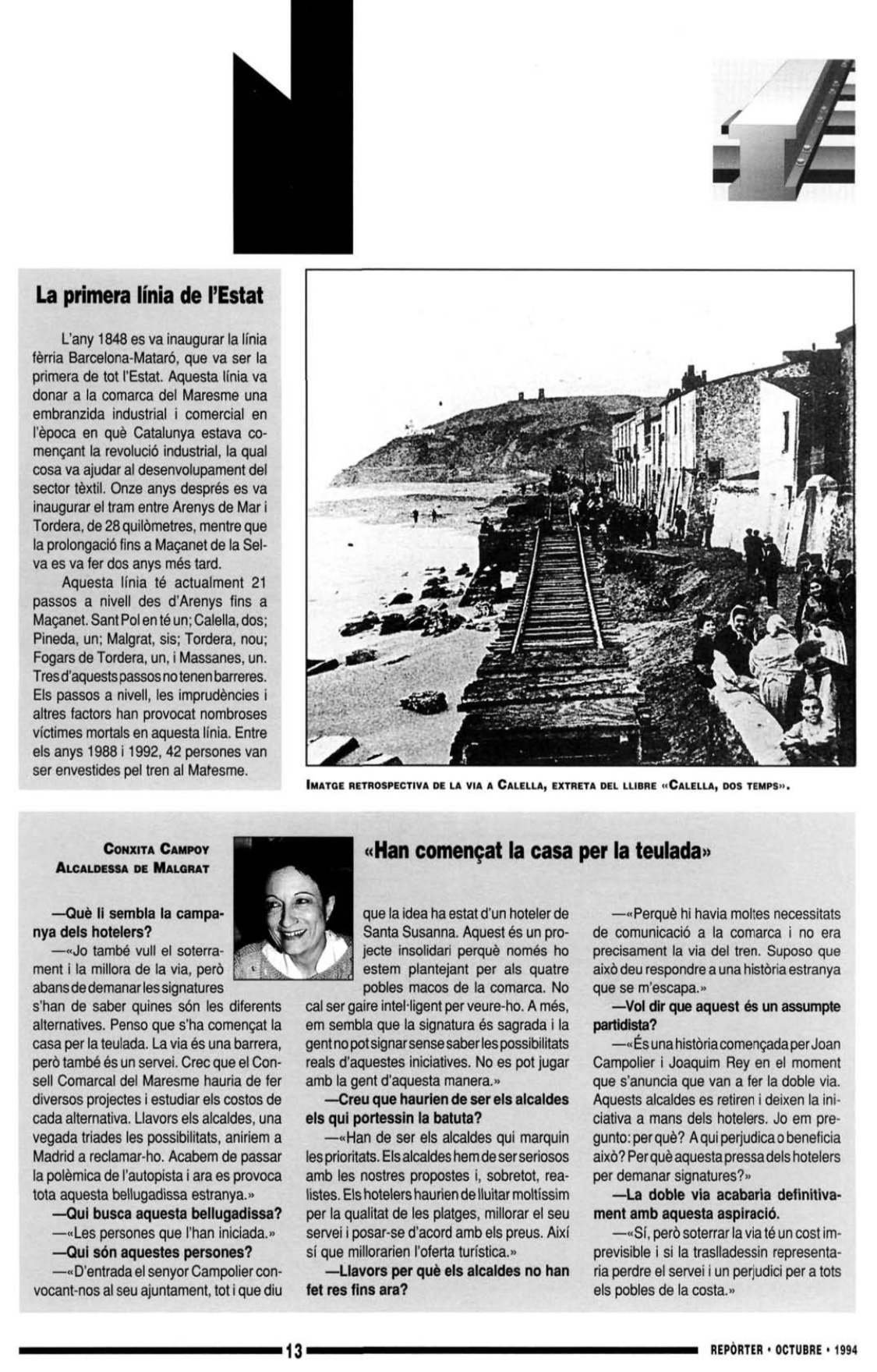 La primera línia de l'Estat

L'any 1848 es va inaugurar la línia fèrria Barcelona-Mataró, que va ser la primera de tot l'Estat. Aquesta línia va donar a la comarca del Maresme una embranzida industrial i comercial en l'època en què Catalunya estava començant la revolució industrial, la qual cosa va ajudar al desenvolupament del sector tèxtil. Onze anys després es va inaugurar el tram entre Arenys de Mar i Tordera, de 28 quilòmetres, mentre que la prolongació fins a Maçanet de la Selva es va fer dos anys més tard.

Aquesta línia té actualment 21 passos a nivell des d'Arenys fins a Maçanet. Sant Pol en té un; Calella, dos; Pineda, un; Malgrat, sis; Tordera, nou; Fogars de Tordera, un, i Massanes, un. Tres d'aquests passos no tenen barreres. Els passos a nivell, les imprudències i altres factors han provocat nombroses víctimes mortals en aquesta línia. Entre els anys 1988 i 1992, 42 persones van ser envestides pel tren al Maresme.

IMATGE RETROSPECTIVA DE LA VIA A CALELLA, EXTRETA DEL LLIBRE «CALELLA, DOS TEMPS».

CONXITA CAMPOY
ALCALDESSA DE MALGRAT

«Han començat la casa per la teulada»

—Què li sembla la campanya dels hotelers?

—«Jo també vull el soterrament i la millora de la via, però abans de demanar les signatures s'han de saber quines són les diferents alternatives. Penso que s'ha començat la casa per la teulada. La via és una barrera, però també és un servei. Crec que el Consell Comarcal del Maresme hauria de fer diversos projectes i estudiar els costos de cada alternativa. Llavors els alcaldes, una vegada triades les possibilitats, aniriem a Madrid a reclamar-ho. Acabem de passar la polèmica de l'autopista i ara es provoca tota aquesta bellugadissa estranya.»

—Qui busca aquesta bellugadissa?

—«Les persones que l'han iniciada.»

—Qui són aquestes persones?

—«D'entrada el senyor Campolier convocant-nos al seu ajuntament, tot i que diu que la idea ha estat d'un hoteler de Santa Susanna. Aquest és un projecte insolidari perquè només ho estem plantejant per als quatre pobles macos de la comarca. No cal ser gaire intel·ligent per veure-ho. A més, em sembla que la signatura és sagrada i la gent no pot signar sense saber les possibilitats reals d'aquestes iniciatives. No es pot jugar amb la gent d'aquesta manera.»

—Creu que haurien de ser els alcaldes els qui portessin la batuta?

—«Han de ser els alcaldes qui marquin les prioritats. Els alcaldes hem de ser seriosos amb les nostres propostes i, sobretot, realistes. Els hotelers haurien de lluitar moltíssim per la qualitat de les platges, millorar el seu servei i posar-se d'acord amb els preus. Així sí que millorarien l'oferta turística.»

—Llavors per què els alcaldes no han fet res fins ara?

—«Perquè hi havia moltes necessitats de comunicació a la comarca i no era precisament la via del tren. Suposo que això deu respondre a una història estranya que se m'escapa.»

—Vol dir que aquest és un assumpte partidista?

—«És una història començada per Joan Campolier i Joaquim Rey en el moment que s'anuncia que van a fer la doble via. Aquests alcaldes es retiren i deixen la iniciativa a mans dels hotelers. Jo em pregunto: per què? A qui perjudica o beneficia això? Per què aquesta pressa dels hotelers per demanar signatures?»

—La doble via acabaria definitivament amb aquesta aspiració.

—«Sí, però soterrar la via té un cost imprevisible i si la traslladessin representaria perdre el servei i un perjudici per a tots els pobles de la costa.»

13

REPÒRTER • OCTUBRE • 1994